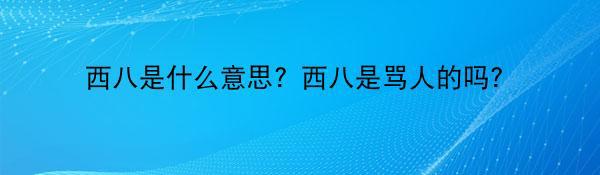 西八是什么意思？西八是骂人的吗?